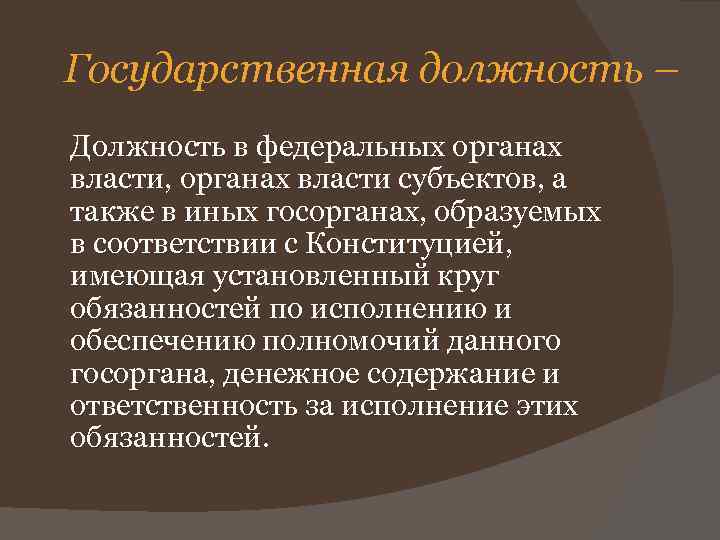 Государственная должность –

Должность в федеральных органах власти, органах власти субъектов, а также в иных госорганах, образуемых в соответствии с Конституцией, имеющая установленный круг обязанностей по исполнению и обеспечению полномочий данного госоргана, денежное содержание и ответственность за исполнение этих обязанностей.